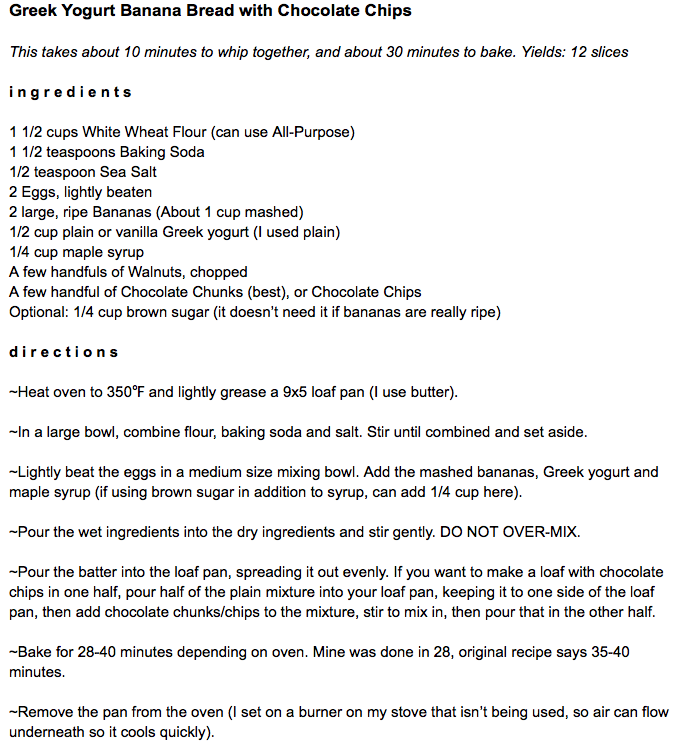 Greek Yogurt Banana Bread with Chocolate Chips

This takes about 10 minutes to whip together, and about 30 minutes to bake. Yields: 12 slices

ingredients

1 1/2 cups White Wheat Flour (can use All-Purpose)
1 1/2 teaspoons Baking Soda
1/2 teaspoon Sea Salt
2 Eggs, lightly beaten
2 large, ripe Bananas (About 1 cup mashed)
1/2 cup plain or vanilla Greek yogurt (I used plain)
1/4 cup maple syrup
A few handfuls of Walnuts, chopped
A few handful of Chocolate Chunks (best), or Chocolate Chips
Optional: 1/4 cup brown sugar (it doesn't need it if bananas are really ripe)

directions

~Heat oven to 350°F and lightly grease a 9x5 loaf pan (I use butter).

~In a large bowl, combine flour, baking soda and salt. Stir until combined and set aside.

~Lightly beat the eggs in a medium size mixing bowl. Add the mashed bananas, Greek yogurt and maple syrup (if using brown sugar in addition to syrup, can add 1/4 cup here).

~Pour the wet ingredients into the dry ingredients and stir gently. DO NOT OVER-MIX.

~Pour the batter into the loaf pan, spreading it out evenly. If you want to make a loaf with chocolate chips in one half, pour half of the plain mixture into your loaf pan, keeping it to one side of the loaf pan, then add chocolate chunks/chips to the mixture, stir to mix in, then pour that in the other half.

~Bake for 28-40 minutes depending on oven. Mine was done in 28, original recipe says 35-40 minutes.

~Remove the pan from the oven (I set on a burner on my stove that isn't being used, so air can flow underneath so it cools quickly).